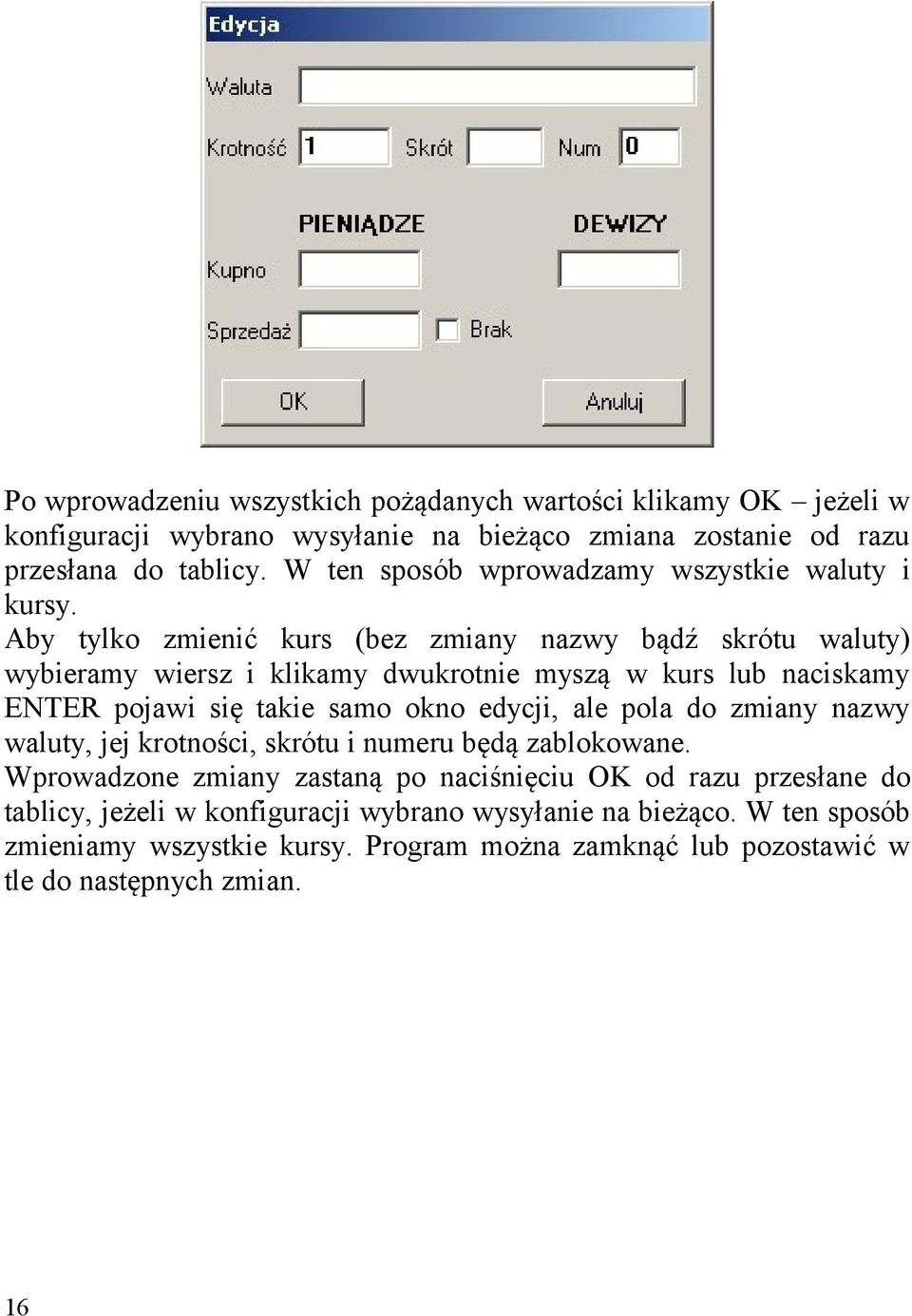 Edycja

Waluta

Krotność 1 Skrót Num 0

PIENIĄDZE DEWIZY

Kupno

Sprzedaż Brak

OK Anuluj

Po wprowadzeniu wszystkich pożądanych wartości klikamy OK – jeżeli w konfiguracji wybrano wysyłanie na bieżąco zmiana zostanie od razu przesłana do tablicy. W ten sposób wprowadzamy wszystkie waluty i kursy.
Aby tylko zmienić kurs (bez zmiany nazwy bądź skrótu waluty) wybieramy wiersz i klikamy dwukrotnie myszą w kurs lub naciskamy ENTER pojawi się takie samo okno edycji, ale pola do zmiany nazwy waluty, jej krotności, skrótu i numeru będą zablokowane.
Wprowadzone zmiany zastaną po naciśnięciu OK od razu przesłane do tablicy, jeżeli w konfiguracji wybrano wysyłanie na bieżąco. W ten sposób zmieniamy wszystkie kursy. Program można zamknąć lub pozostawić w tle do następnych zmian.

16